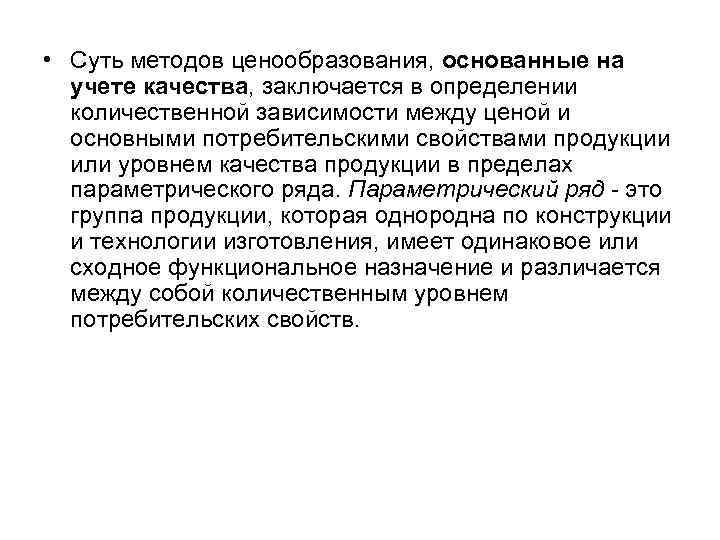 • Суть методов ценообразования, основанные на учете качества, заключается в определении количественной зависимости между ценой и основными потребительскими свойствами продукции или уровнем качества продукции в пределах параметрического ряда. Параметрический ряд - это группа продукции, которая однородна по конструкции и технологии изготовления, имеет одинаковое или сходное функциональное назначение и различается между собой количественным уровнем потребительских свойств.